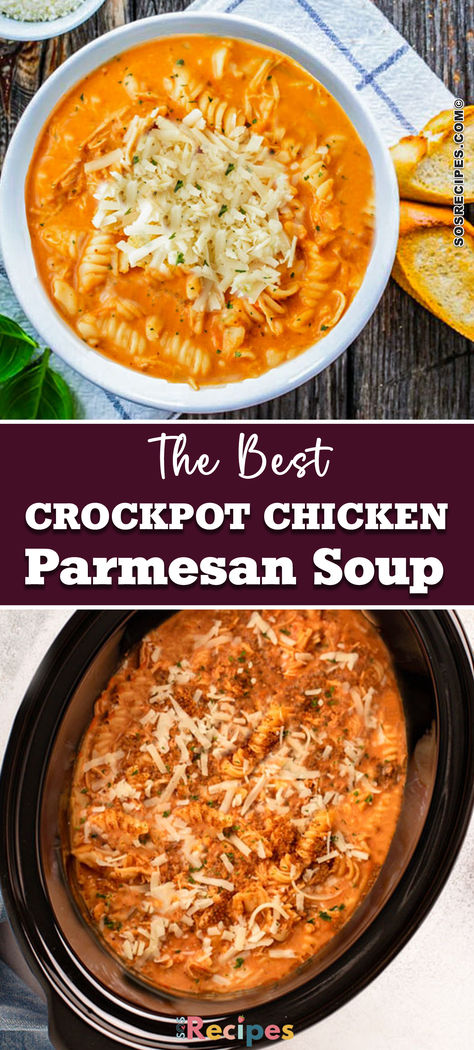 SOSRECIPES.COM©

The Best
CROCKPOT CHICKEN
Parmesan Soup

SOS Recipes